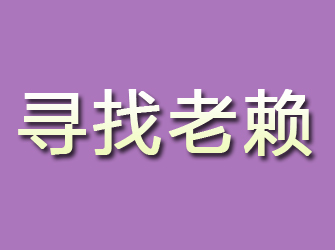 寻找老赖